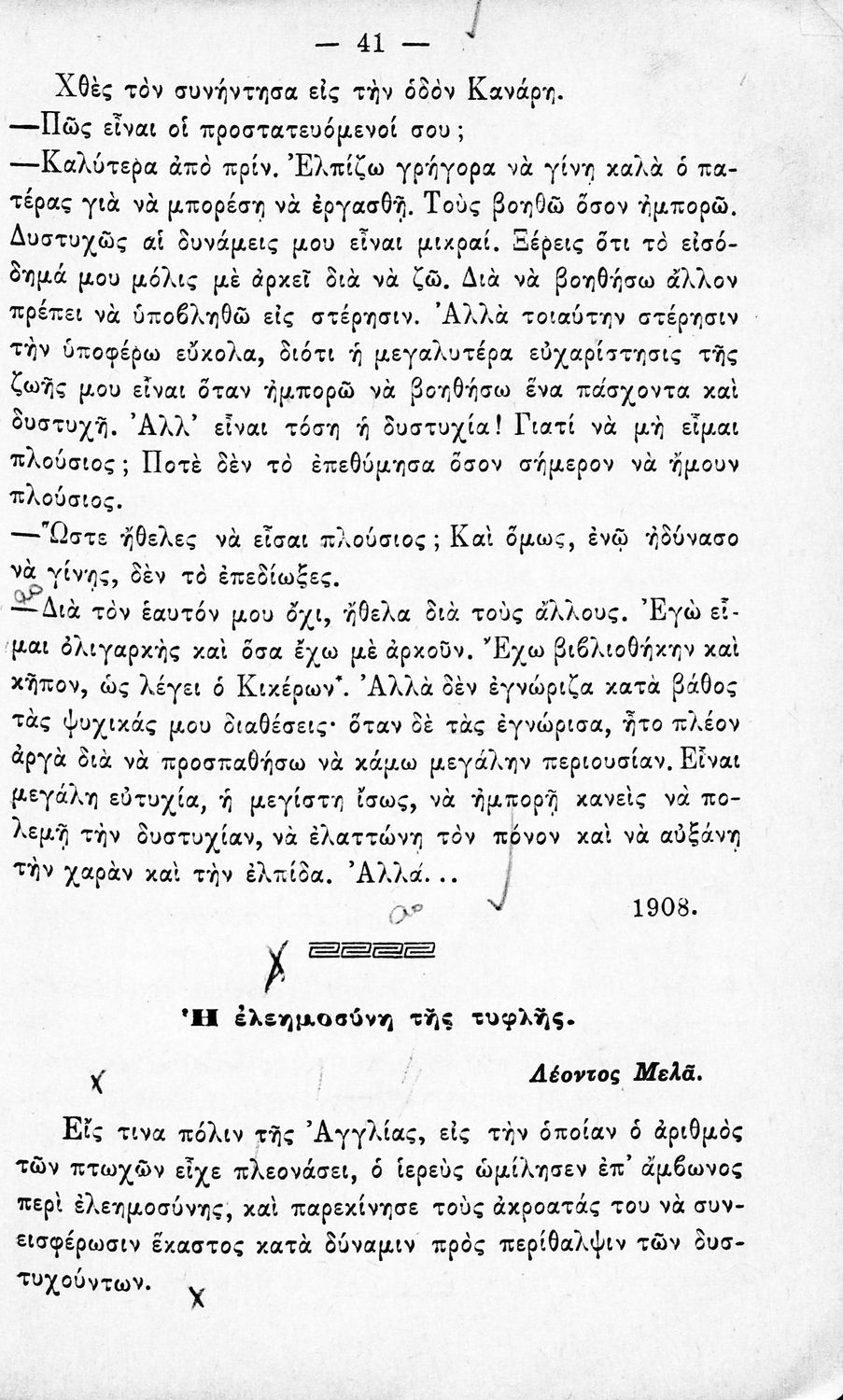 — 41 —

Χθὲς τὸν συνήντησα εἰς τὴν ὁδὸν Κανάρη.

—Πῶς εἶναι οἱ προστατευόμενοί σου;

—Καλύτερα ἀπὸ πρίν. Ἐλπίζω γρήγορα νὰ γίνῃ καλὰ ὁ πατέρας γιὰ νὰ μπορέσῃ νὰ ἐργασθῇ. Τοὺς βοηθῶ ὅσον ἠμπορῶ. Δυστυχῶς αἱ δυνάμεις μου εἶναι μικραί. Ξέρεις ὅτι τὸ εἰσόδημά μου μόλις μὲ ἀρκεῖ διὰ νὰ ζῶ. Διὰ νὰ βοηθήσω ἄλλον πρέπει νὰ ὑποβληθῶ εἰς στέρησιν. Ἀλλὰ τοιαύτην στέρησιν τὴν ὑποφέρω εὔκολα, διότι ἡ μεγαλυτέρα εὐχαρίστησις τῆς ζωῆς μου εἶναι ὅταν ἠμπορῶ νὰ βοηθήσω ἕνα πάσχοντα καὶ δυστυχῆ. Ἀλλ' εἶναι τόση ἡ δυστυχία! Γιατί νὰ μὴ εἶμαι πλούσιος; Ποτὲ δὲν τὸ ἐπεθύμησα ὅσον σήμερον νὰ ἤμουν πλούσιος.

—Ὥστε ἤθελες νὰ εἶσαι πλούσιος; Καὶ ὅμως, ἐνῷ ἠδύνασο νὰ γίνῃς, δὲν τὸ ἐπεδίωξες.

—Διὰ τὸν ἑαυτόν μου ὄχι, ἤθελα διὰ τοὺς ἄλλους. Ἐγὼ εἶμαι ὀλιγαρκὴς καὶ ὅσα ἔχω μὲ ἀρκοῦν. Ἔχω βιβλιοθήκην καὶ κῆπον, ὡς λέγει ὁ Κικέρων*. Ἀλλὰ δὲν ἐγνώριζα κατὰ βάθος τὰς ψυχικάς μου διαθέσεις· ὅταν δὲ τὰς ἐγνώρισα, ἦτο πλέον ἀργὰ διὰ νὰ προσπαθήσω νὰ κάμω μεγάλην περιουσίαν. Εἶναι μεγάλη εὐτυχία, ἡ μεγίστη ἴσως, νὰ ἠμπορῇ κανεὶς νὰ πολεμῇ τὴν δυστυχίαν, νὰ ἐλαττώνῃ τὸν πόνον καὶ νὰ αὐξάνῃ τὴν χαρὰν καὶ τὴν ἐλπίδα. Ἀλλά...

1908.

Ἡ ἐλεημοσύνη τῆς τυφλῆς.

Λέοντος Μελᾶ.

Εἴς τινα πόλιν τῆς Ἀγγλίας, εἰς τὴν ὁποίαν ὁ ἀριθμὸς τῶν πτωχῶν εἶχε πλεονάσει, ὁ ἱερεὺς ὡμίλησεν ἐπ' ἄμβωνος περὶ ἐλεημοσύνης, καὶ παρεκίνησε τοὺς ἀκροατάς του νὰ συνεισφέρωσιν ἕκαστος κατὰ δύναμιν πρὸς περίθαλψιν τῶν δυστυχούντων.